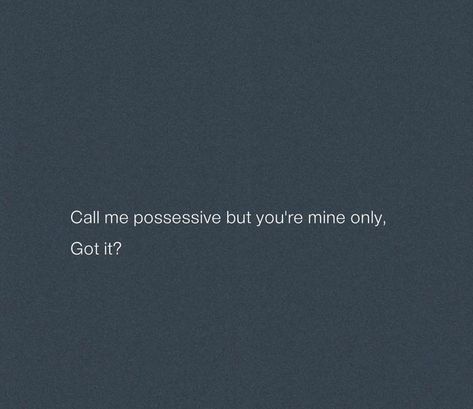 Call me possessive but you're mine only,
Got it?